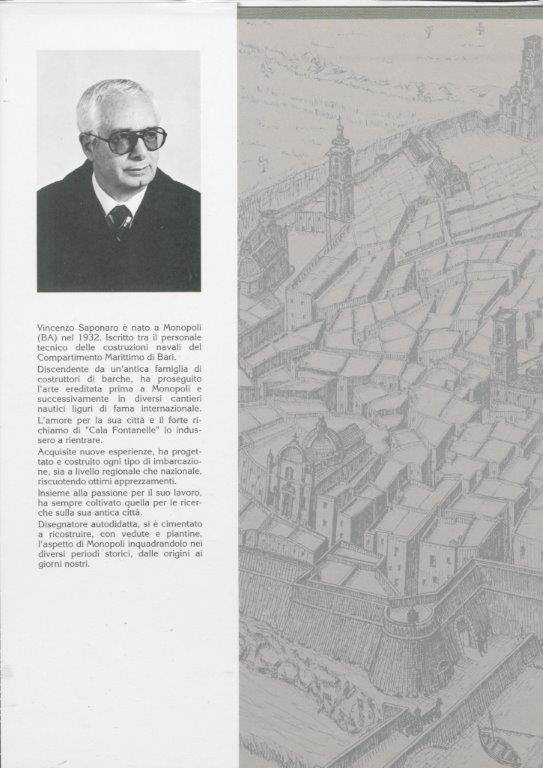 Vincenzo Saponaro è nato a Monopoli (BA) nel 1932. Iscritto tra il personale tecnico delle costruzioni navali del Compartimento Marittimo di Bari.
Discendente da un'antica famiglia di costruttori di barche, ha proseguito l'arte ereditata prima a Monopoli e successivamente in diversi cantieri nautici liguri di fama internazionale.
L'amore per la sua città e il forte richiamo di "Cala Fontanelle" lo indussero a rientrare.
Acquisite nuove esperienze, ha progettato e costruito ogni tipo di imbarcazione, sia a livello regionale che nazionale, riscuotendo ottimi apprezzamenti.
Insieme alla passione per il suo lavoro, ha sempre coltivato quella per le ricerche sulla sua antica città.
Disegnatore autodidatta, si è cimentato a ricostruire, con vedute e piantine, l'aspetto di Monopoli inquadrandolo nei diversi periodi storici, dalle origini ai giorni nostri.